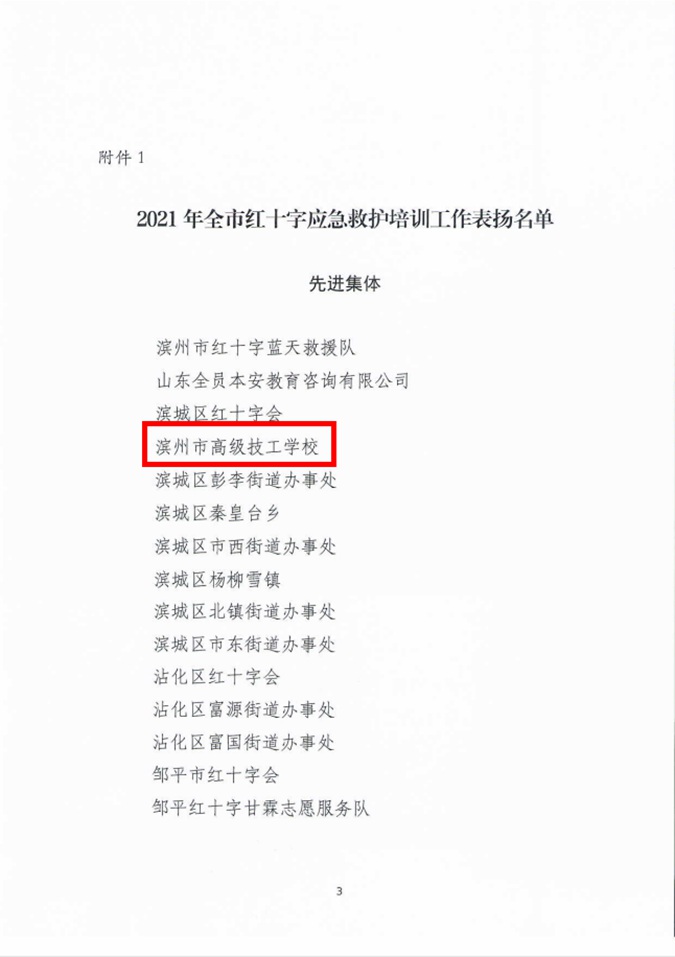 附件1

2021年全市红十字应急救护培训工作表扬名单

先进集体

滨州市红十字蓝天救援队

山东全员本安教育咨询有限公司

滨城区红十字会

滨州市高级技工学校

滨城区彭李街道办事处

滨城区秦皇台乡

滨城区市西街道办事处

滨城区杨柳雪镇

滨城区北镇街道办事处

滨城区市东街道办事处

沾化区红十字会

沾化区富源街道办事处

沾化区富国街道办事处

邹平市红十字会

邹平红十字甘霖志愿服务队

3